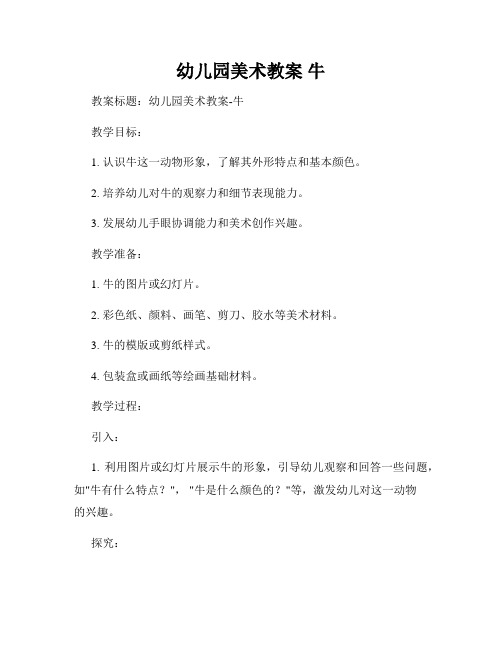 幼儿园美术教案 牛

教案标题：幼儿园美术教案-牛

教学目标：

1. 认识牛这一动物形象，了解其外形特点和基本颜色。

2. 培养幼儿对牛的观察力和细节表现能力。

3. 发展幼儿手眼协调能力和美术创作兴趣。

教学准备：

1. 牛的图片或幻灯片。

2. 彩色纸、颜料、画笔、剪刀、胶水等美术材料。

3. 牛的模版或剪纸样式。

4. 包装盒或画纸等绘画基础材料。

教学过程：

引入：

1. 利用图片或幻灯片展示牛的形象，引导幼儿观察和回答一些问题，如"牛有什么特点？"，"牛是什么颜色的？"等，激发幼儿对这一动物的兴趣。

探究：